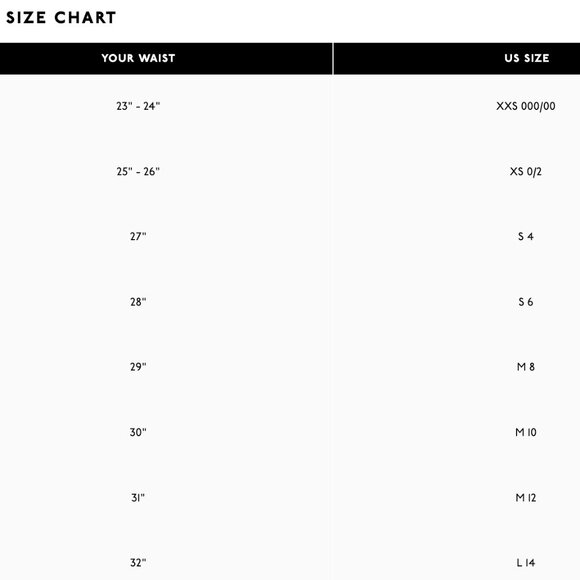 SIZE CHART

| YOUR WAIST | US SIZE |
|---|---|
| 23" - 24" | XXS 000/00 |
| 25" - 26" | XS 0/2 |
| 27" | S 4 |
| 28" | S 6 |
| 29" | M 8 |
| 30" | M 10 |
| 31" | M 12 |
| 32" | L 14 |